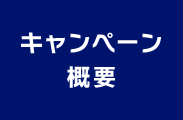 キャンペーン
概要